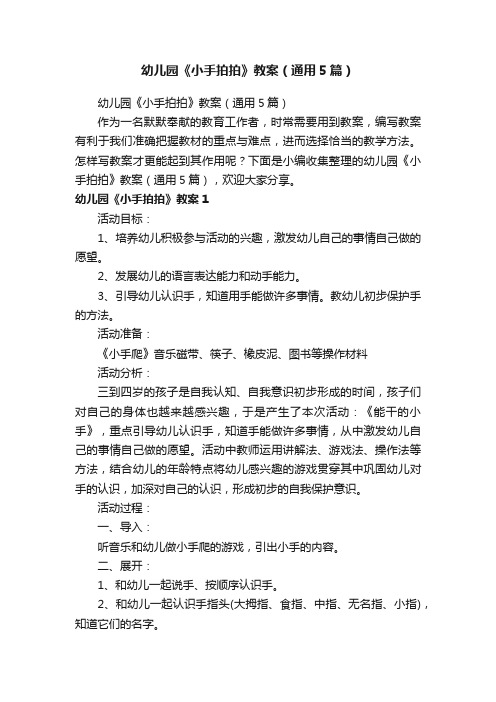 幼儿园《小手拍拍》教案（通用5篇）

幼儿园《小手拍拍》教案（通用5篇）

作为一名默默奉献的教育工作者，时常需要用到教案，编写教案有利于我们准确把握教材的重点与难点，进而选择恰当的教学方法。怎样写教案才更能起到其作用呢？下面是小编收集整理的幼儿园《小手拍拍》教案（通用5篇），欢迎大家分享。

幼儿园《小手拍拍》教案1

活动目标：

1、培养幼儿积极参与活动的兴趣，激发幼儿自己的事情自己做的愿望。

2、发展幼儿的语言表达能力和动手能力。

3、引导幼儿认识手，知道用手能做许多事情。教幼儿初步保护手的方法。

活动准备：

《小手爬》音乐磁带、筷子、橡皮泥、图书等操作材料

活动分析：

三到四岁的孩子是自我认知、自我意识初步形成的时间，孩子们对自己的身体也越来越感兴趣，于是产生了本次活动：《能干的小手》，重点引导幼儿认识手，知道手能做许多事情，从中激发幼儿自己的事情自己做的愿望。活动中教师运用讲解法、游戏法、操作法等方法，结合幼儿的年龄特点将幼儿感兴趣的游戏贯穿其中巩固幼儿对手的认识，加深对自己的认识，形成初步的自我保护意识。

活动过程：

一、导入：

听音乐和幼儿做小手爬的游戏，引出小手的内容。

二、展开：

1、和幼儿一起说手、按顺序认识手。

2、和幼儿一起认识手指头(大拇指、食指、中指、无名指、小指)，知道它们的名字。